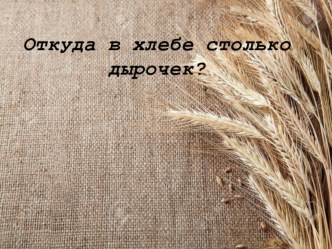 Откуда в хлебе столько дырочек?